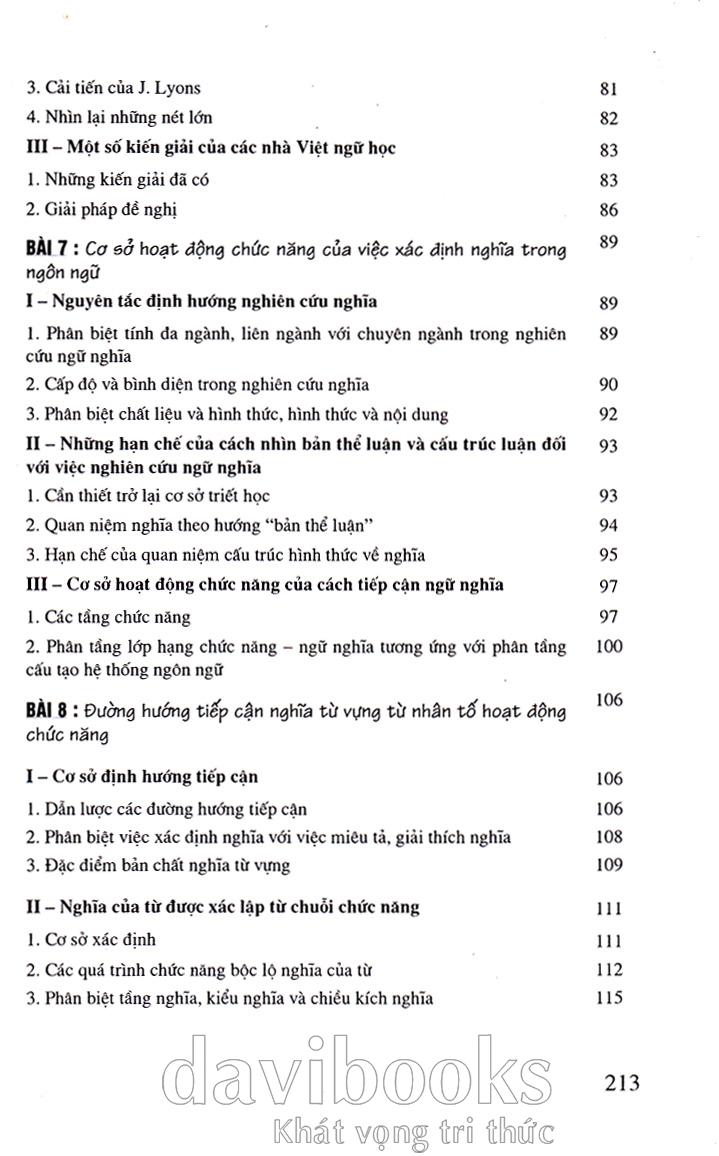 3. Cải tiến của J. Lyons 81

4. Nhìn lại những nét lớn 82

III – Một số kiến giải của các nhà Việt ngữ học 83

1. Những kiến giải đã có 83

2. Giải pháp đề nghị 86

BÀI 7 : Cơ sở hoạt động chức năng của việc xác định nghĩa trong ngôn ngữ 89

I – Nguyên tắc định hướng nghiên cứu nghĩa 89

1. Phân biệt tính đa ngành, liên ngành với chuyên ngành trong nghiên cứu ngữ nghĩa 89

2. Cấp độ và bình diện trong nghiên cứu nghĩa 90

3. Phân biệt chất liệu và hình thức, hình thức và nội dung 92

II – Những hạn chế của cách nhìn bản thể luận và cấu trúc luận đối với việc nghiên cứu ngữ nghĩa 93

1. Cần thiết trở lại cơ sở triết học 93

2. Quan niệm nghĩa theo hướng "bản thể luận" 94

3. Hạn chế của quan niệm cấu trúc hình thức về nghĩa 95

III – Cơ sở hoạt động chức năng của cách tiếp cận ngữ nghĩa 97

1. Các tầng chức năng 97

2. Phân tầng lớp hạng chức năng – ngữ nghĩa tương ứng với phân tầng cấu tạo hệ thống ngôn ngữ 100

BÀI 8 : Đường hướng tiếp cận nghĩa từ vựng từ nhân tố hoạt động chức năng 106

I – Cơ sở định hướng tiếp cận 106

1. Dẫn lược các đường hướng tiếp cận 106

2. Phân biệt việc xác định nghĩa với việc miêu tả, giải thích nghĩa 108

3. Đặc điểm bản chất nghĩa từ vựng 109

II – Nghĩa của từ được xác lập từ chuỗi chức năng 111

1. Cơ sở xác định 111

2. Các quá trình chức năng bộc lộ nghĩa của từ 112

3. Phân biệt tầng nghĩa, kiểu nghĩa và chiều kích nghĩa 115

davibooks
Khát vọng tri thức

213